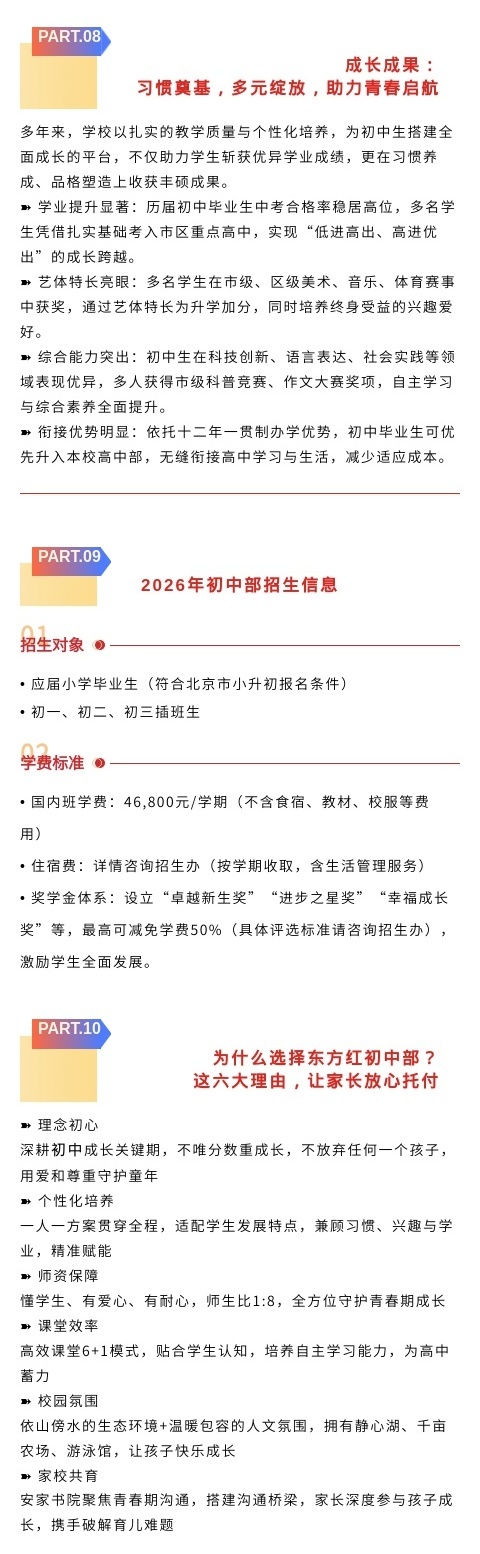 PART.08

成长成果：
习惯奠基，多元绽放，助力青春启航

多年来，学校以扎实的教学质量与个性化培养，为初中生搭建全面成长的平台，不仅助力学生斩获优异学业成绩，更在习惯养成、品格塑造上收获丰硕成果。

➽ 学业提升显著：历届初中毕业生中考合格率稳居高位，多名学生凭借扎实基础考入市区重点高中，实现“低进高出、高进优出”的成长跨越。

➽ 艺体特长亮眼：多名学生在市级、区级美术、音乐、体育赛事中获奖，通过艺体特长为升学加分，同时培养终身受益的兴趣爱好。

➽ 综合能力突出：初中生在科技创新、语言表达、社会实践等领域表现优异，多人获得市级科普竞赛、作文大赛奖项，自主学习与综合素养全面提升。

➽ 衔接优势明显：依托十二年一贯制办学优势，初中毕业生可优先升入本校高中部，无缝衔接高中学习与生活，减少适应成本。

PART.09

2026年初中部招生信息

01
招生对象

• 应届小学毕业生（符合北京市小升初报名条件）

• 初一、初二、初三插班生

02
学费标准

• 国内班学费：46,800元/学期（不含食宿、教材、校服等费用）

• 住宿费：详情咨询招生办（按学期收取，含生活管理服务）

• 奖学金体系：设立“卓越新生奖”“进步之星奖”“幸福成长奖”等，最高可减免学费50%（具体评选标准请咨询招生办），激励学生全面发展。

PART.10

为什么选择东方红初中部？
这六大理由，让家长放心托付

➽ 理念初心
深耕初中成长关键期，不唯分数重成长，不放弃任何一个孩子，用爱和尊重守护童年

➽ 个性化培养
一人一方案贯穿全程，适配学生发展特点，兼顾习惯、兴趣与学业，精准赋能

➽ 师资保障
懂学生、有爱心、有耐心，师生比1:8，全方位守护青春期成长

➽ 课堂效率
高效课堂6+1模式，贴合学生认知，培养自主学习能力，为高中蓄力

➽ 校园氛围
依山傍水的生态环境+温暖包容的人文氛围，拥有静心湖、千亩农场、游泳馆，让孩子快乐成长

➽ 家校共育
安家书院聚焦青春期沟通，搭建沟通桥梁，家长深度参与孩子成长，携手破解育儿难题